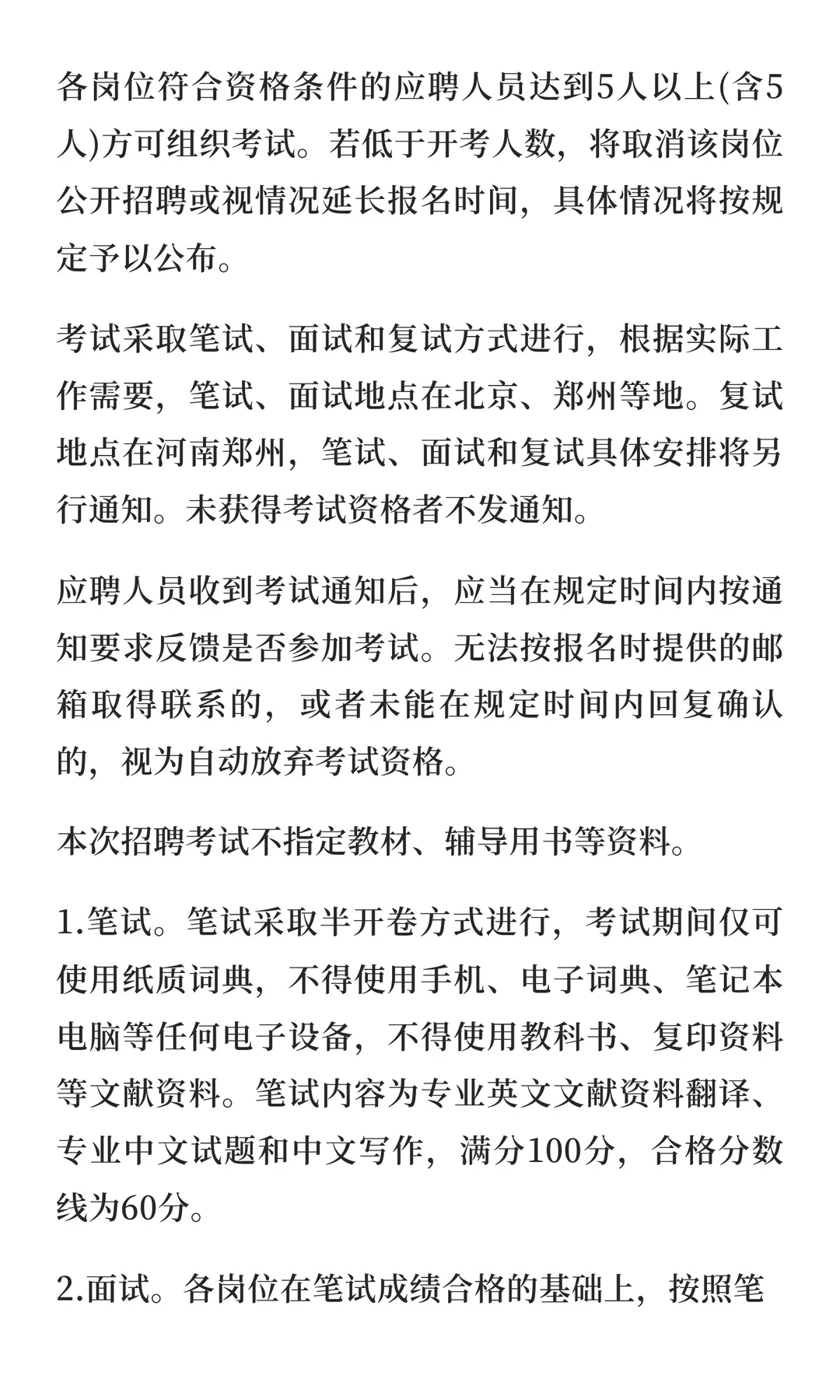 各岗位符合资格条件的应聘人员达到5人以上(含5人)方可组织考试。若低于开考人数，将取消该岗位公开招聘或视情况延长报名时间，具体情况将按规定予以公布。

考试采取笔试、面试和复试方式进行，根据实际工作需要，笔试、面试地点在北京、郑州等地。复试地点在河南郑州，笔试、面试和复试具体安排将另行通知。未获得考试资格者不发通知。

应聘人员收到考试通知后，应当在规定时间内按通知要求反馈是否参加考试。无法按报名时提供的邮箱取得联系的，或者未能在规定时间内回复确认的，视为自动放弃考试资格。

本次招聘考试不指定教材、辅导用书等资料。

1.笔试。笔试采取半开卷方式进行，考试期间仅可使用纸质词典，不得使用手机、电子词典、笔记本电脑等任何电子设备，不得使用教科书、复印资料等文献资料。笔试内容为专业英文文献资料翻译、专业中文试题和中文写作，满分100分，合格分数线为60分。

2.面试。各岗位在笔试成绩合格的基础上，按照笔